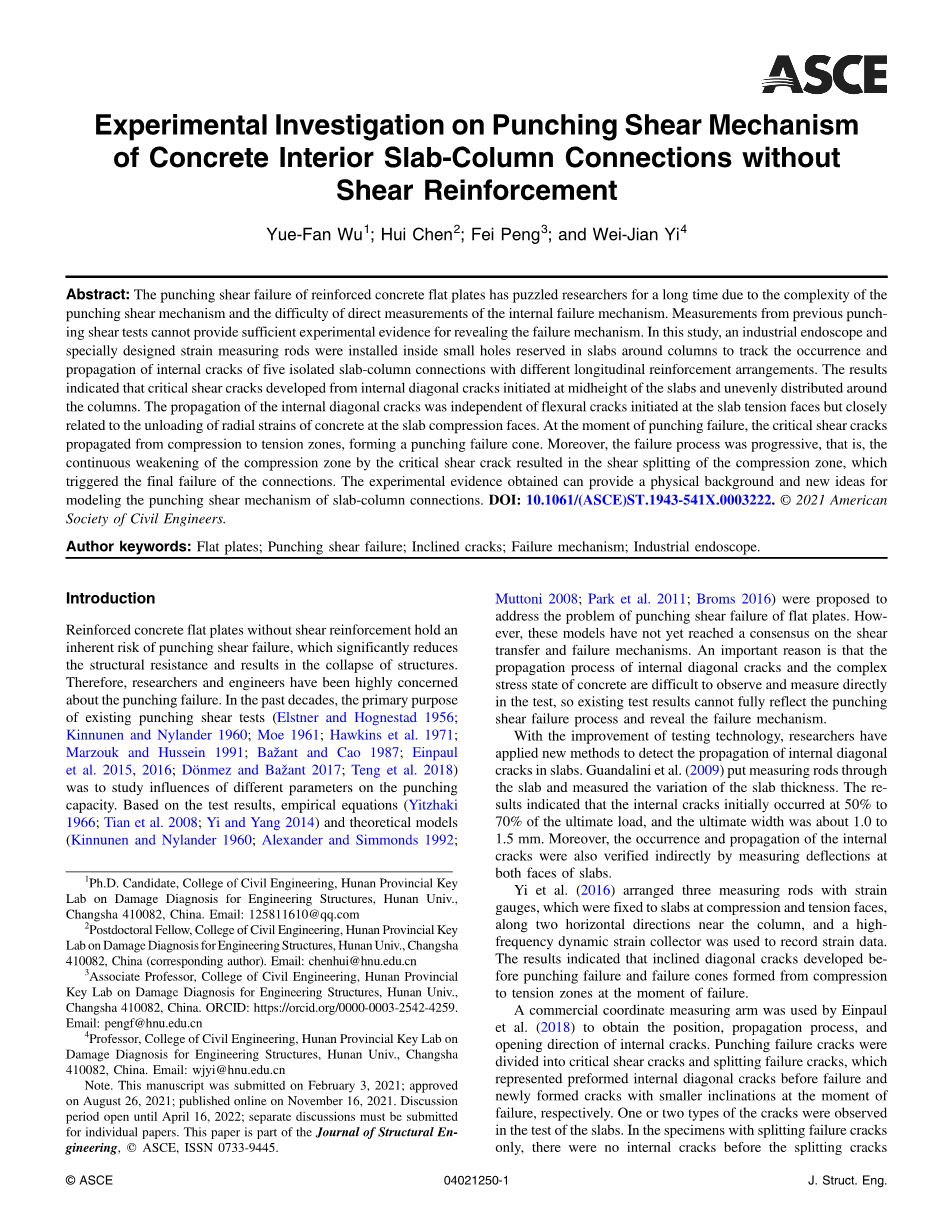 ASCE

Experimental Investigation on Punching Shear Mechanism of Concrete Interior Slab-Column Connections without Shear Reinforcement

Yue-Fan Wu$^1$; Hui Chen$^2$; Fei Peng$^3$; and Wei-Jian Yi$^4$

Abstract: The punching shear failure of reinforced concrete flat plates has puzzled researchers for a long time due to the complexity of the punching shear mechanism and the difficulty of direct measurements of the internal failure mechanism. Measurements from previous punching shear tests cannot provide sufficient experimental evidence for revealing the failure mechanism. In this study, an industrial endoscope and specially designed strain measuring rods were installed inside small holes reserved in slabs around columns to track the occurrence and propagation of internal cracks of five isolated slab-column connections with different longitudinal reinforcement arrangements. The results indicated that critical shear cracks developed from internal diagonal cracks initiated at midheight of the slabs and unevenly distributed around the columns. The propagation of the internal diagonal cracks was independent of flexural cracks initiated at the slab tension faces but closely related to the unloading of radial strains of concrete at the slab compression faces. At the moment of punching failure, the critical shear cracks propagated from compression to tension zones, forming a punching failure cone. Moreover, the failure process was progressive, that is, the continuous weakening of the compression zone by the critical shear crack resulted in the shear splitting of the compression zone, which triggered the final failure of the connections. The experimental evidence obtained can provide a physical background and new ideas for modeling the punching shear mechanism of slab-column connections. DOI: 10.1061/(ASCE)ST.1943-541X.0003222. © 2021 American Society of Civil Engineers.

Author keywords: Flat plates; Punching shear failure; Inclined cracks; Failure mechanism; Industrial endoscope.

Introduction

Reinforced concrete flat plates without shear reinforcement hold an inherent risk of punching shear failure, which significantly reduces the structural resistance and results in the collapse of structures. Therefore, researchers and engineers have been highly concerned about the punching failure. In the past decades, the primary purpose of existing punching shear tests (Elstner and Hognestad 1956; Kinnunen and Nylander 1960; Moe 1961; Hawkins et al. 1971; Marzouk and Hussein 1991; Bažant and Cao 1987; Einpaul et al. 2015, 2016; Dönmez and Bažant 2017; Teng et al. 2018) was to study influences of different parameters on the punching capacity. Based on the test results, empirical equations (Yitzhaki 1966; Tian et al. 2008; Yi and Yang 2014) and theoretical models (Kinnunen and Nylander 1960; Alexander and Simmonds 1992;

$^1$Ph.D. Candidate, College of Civil Engineering, Hunan Provincial Key Lab on Damage Diagnosis for Engineering Structures, Hunan Univ., Changsha 410082, China. Email: 125811610@qq.com

$^2$Postdoctoral Fellow, College of Civil Engineering, Hunan Provincial Key Lab on Damage Diagnosis for Engineering Structures, Hunan Univ., Changsha 410082, China (corresponding author). Email: chenhui@hnu.edu.cn

$^3$Associate Professor, College of Civil Engineering, Hunan Provincial Key Lab on Damage Diagnosis for Engineering Structures, Hunan Univ., Changsha 410082, China. ORCID: https://orcid.org/0000-0003-2542-4259. Email: pengf@hnu.edu.cn

$^4$Professor, College of Civil Engineering, Hunan Provincial Key Lab on Damage Diagnosis for Engineering Structures, Hunan Univ., Changsha 410082, China. Email: wjyi@hnu.edu.cn

Note. This manuscript was submitted on February 3, 2021; approved on August 26, 2021; published online on November 16, 2021. Discussion period open until April 16, 2022; separate discussions must be submitted for individual papers. This paper is part of the Journal of Structural Engineering, © ASCE, ISSN 0733-9445.

Muttoni 2008; Park et al. 2011; Broms 2016) were proposed to address the problem of punching shear failure of flat plates. However, these models have not yet reached a consensus on the shear transfer and failure mechanisms. An important reason is that the propagation process of internal diagonal cracks and the complex stress state of concrete are difficult to observe and measure directly in the test, so existing test results cannot fully reflect the punching shear failure process and reveal the failure mechanism.

With the improvement of testing technology, researchers have applied new methods to detect the propagation of internal diagonal cracks in slabs. Guandalini et al. (2009) put measuring rods through the slab and measured the variation of the slab thickness. The results indicated that the internal cracks initially occurred at 50% to 70% of the ultimate load, and the ultimate width was about 1.0 to 1.5 mm. Moreover, the occurrence and propagation of the internal cracks were also verified indirectly by measuring deflections at both faces of slabs.

Yi et al. (2016) arranged three measuring rods with strain gauges, which were fixed to slabs at compression and tension faces, along two horizontal directions near the column, and a high-frequency dynamic strain collector was used to record strain data. The results indicated that inclined diagonal cracks developed before punching failure and failure cones formed from compression to tension zones at the moment of failure.

A commercial coordinate measuring arm was used by Einpaul et al. (2018) to obtain the position, propagation process, and opening direction of internal cracks. Punching failure cracks were divided into critical shear cracks and splitting failure cracks, which represented preformed internal diagonal cracks before failure and newly formed cracks with smaller inclinations at the moment of failure, respectively. One or two types of the cracks were observed in the test of the slabs. In the specimens with splitting failure cracks only, there were no internal cracks before the splitting cracks

© ASCE 04021250-1 J. Struct. Eng.